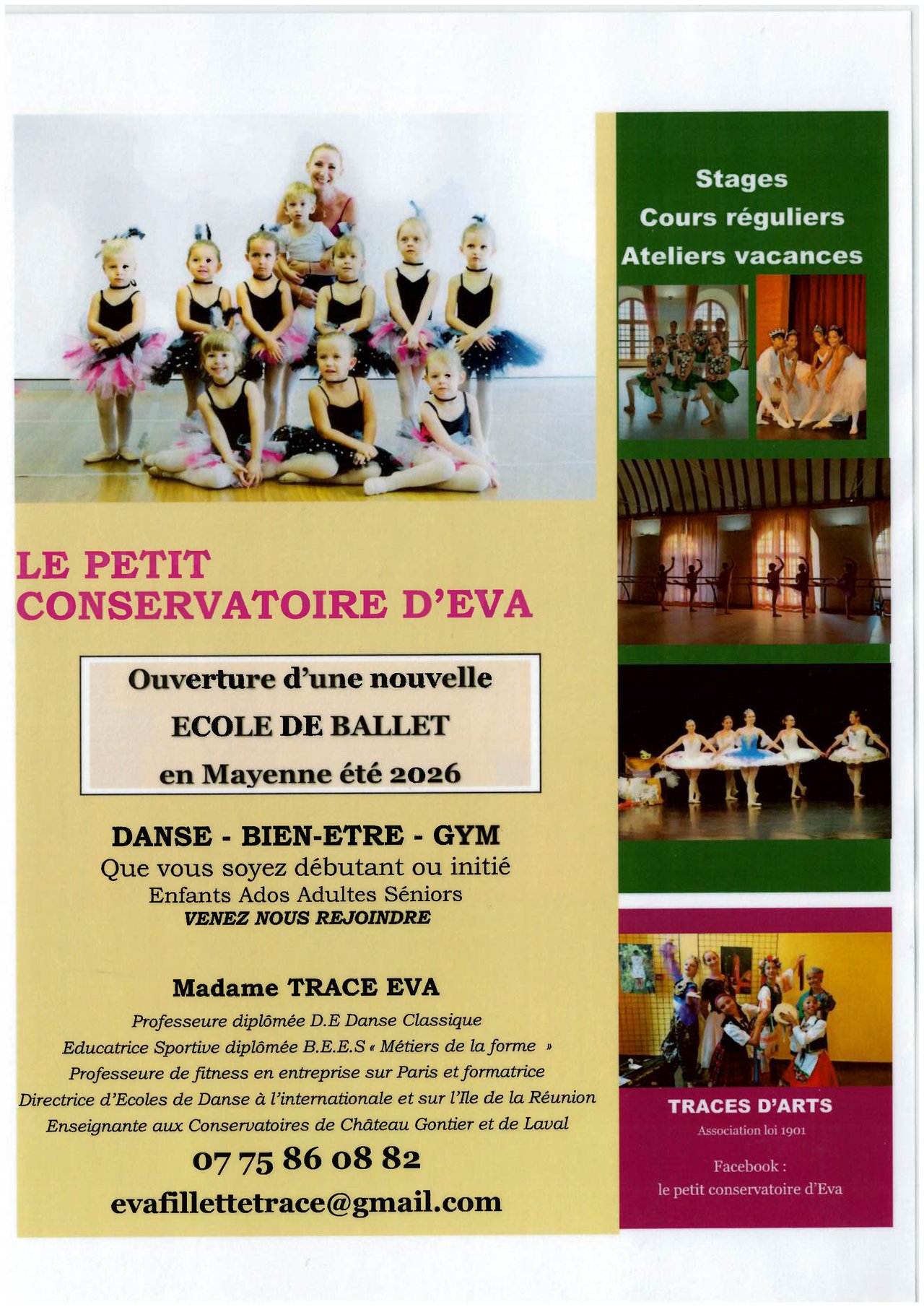 LE PETIT CONSERVATOIRE D'EVA

Ouverture d'une nouvelle
ECOLE DE BALLET
en Mayenne été 2026

DANSE - BIEN-ETRE - GYM
Que vous soyez débutant ou initié
Enfants Ados Adultes Séniors
VENEZ NOUS REJOINDRE

Madame TRACE EVA
Professeure diplômée D.E Danse Classique
Educatrice Sportive diplômée B.E.E.S « Métiers de la forme »
Professeure de fitness en entreprise sur Paris et formatrice
Directrice d'Ecoles de Danse à l'internationale et sur l'Ile de la Réunion
Enseignante aux Conservatoires de Château Gontier et de Laval
07 75 86 08 82
evafillettetrace@gmail.com

Stages
Cours réguliers
Ateliers vacances

TRACES D'ARTS
Association loi 1901

Facebook :
le petit conservatoire d'Eva